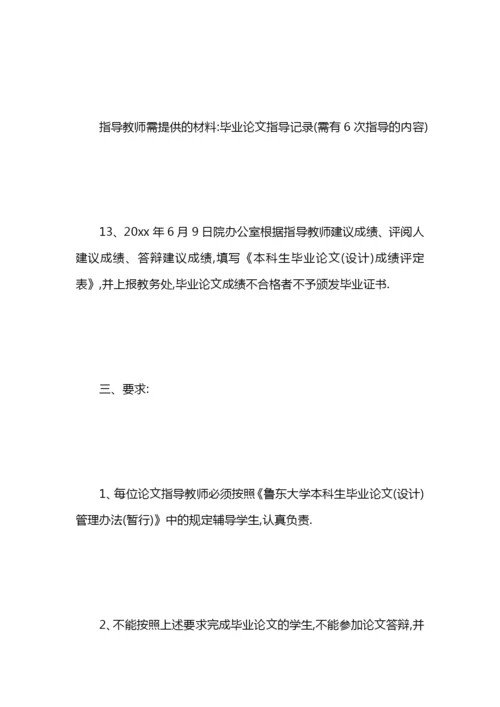 指导教师需提供的材料:毕业论文指导记录(需有 6 次指导的内容)

13、20xx 年 6 月 9 日院办公室根据指导教师建议成绩、评阅人建议成绩、答辩建议成绩,填写《本科生毕业论文(设计)成绩评定表》,并上报教务处,毕业论文成绩不合格者不予颁发毕业证书.

三、要求:

1、每位论文指导教师必须按照《鲁东大学本科生毕业论文(设计)管理办法(暂行)》中的规定辅导学生,认真负责.

2、不能按照上述要求完成毕业论文的学生,不能参加论文答辩,并